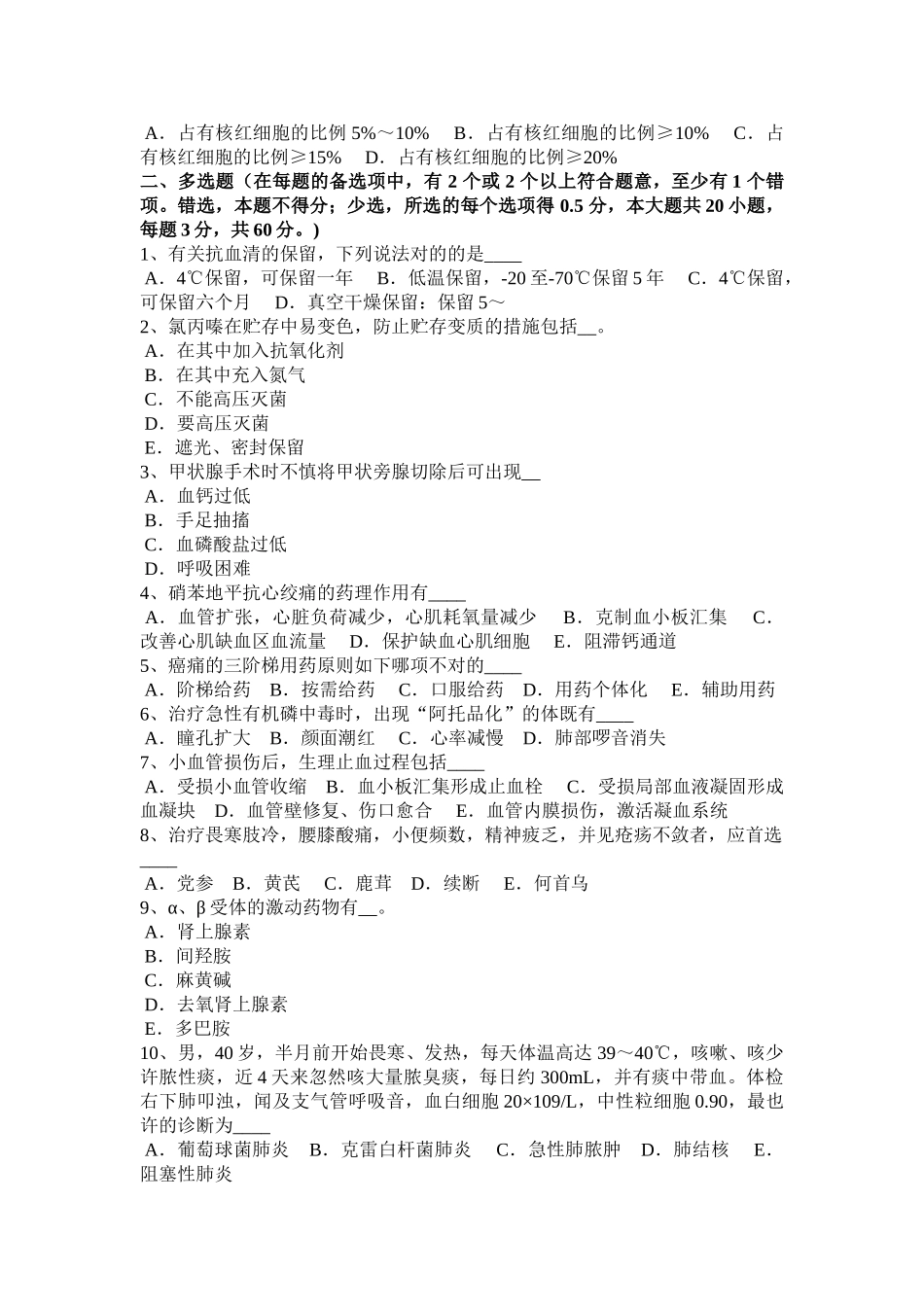 A．占有核红细胞的比例 5%～10%　B．占有核红细胞的比例≥10%　C．占有核红细胞的比例≥15%　D．占有核红细胞的比例≥20%
二、多选题（在每题的备选项中，有 2 个或 2 个以上符合题意，至少有 1 个错项。错选，本题不得分；少选，所选的每个选项得 0.5 分，本大题共 20 小题，每题 3 分，共 60 分。）
1、有关抗血清的保留，下列说法对的的是____
A．4℃保留，可保留一年　B．低温保留，-20 至-70℃保留 5 年　C．4℃保留，可保留六个月　D．真空干燥保留：保留 5～
2、氯丙嗪在贮存中易变色，防止贮存变质的措施包括__。
A．在其中加入抗氧化剂
B．在其中充入氮气
C．不能高压灭菌
D．要高压灭菌
E．遮光、密封保留
3、甲状腺手术时不慎将甲状旁腺切除后可出现__
A．血钙过低
B．手足抽搐
C．血磷酸盐过低
D．呼吸困难
4、硝苯地平抗心绞痛的药理作用有____
A．血管扩张，心脏负荷减少，心肌耗氧量减少　B．克制血小板汇集　C．改善心肌缺血区血流量　D．保护缺血心肌细胞　E．阻滞钙通道
5、癌痛的三阶梯用药原则如下哪项不对的____
A．阶梯给药　B．按需给药　C．口服给药　D．用药个体化　E．辅助用药
6、治疗急性有机磷中毒时，出现“阿托品化”的体既有____
A．瞳孔扩大　B．颜面潮红　C．心率减慢　D．肺部啰音消失
7、小血管损伤后，生理止血过程包括____
A．受损小血管收缩　B．血小板汇集形成止血栓　C．受损局部血液凝固形成血凝块　D．血管壁修复、伤口愈合　E．血管内膜损伤，激活凝血系统
8、治疗畏寒肢冷，腰膝酸痛，小便频数，精神疲乏，并见疮疡不敛者，应首选____
A．党参　B．黄芪　C．鹿茸　D．续断　E．何首乌
9、α、β 受体的激动药物有__。
A．肾上腺素
B．间羟胺
C．麻黄碱
D．去氧肾上腺素
E．多巴胺
10、男，40 岁，半月前开始畏寒、发热，每天体温高达 39～40℃，咳嗽、咳少许脓性痰，近 4 天来忽然咳大量脓臭痰，每日约 300mL，并有痰中带血。体检右下肺叩浊，闻及支气管呼吸音，血白细胞 20×109/L，中性粒细胞 0.90，最也许的诊断为____
A．葡萄球菌肺炎　B．克雷白杆菌肺炎　C．急性肺脓肿　D．肺结核　E．阻塞性肺炎